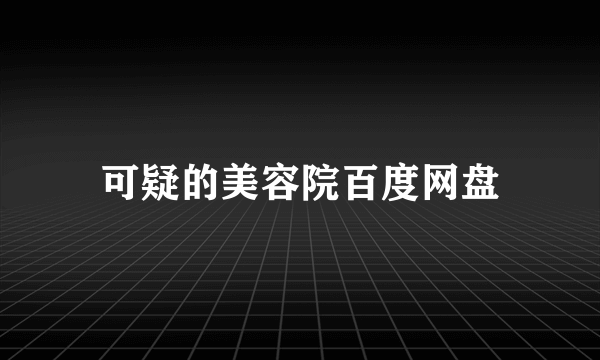 可疑的美容院百度网盘